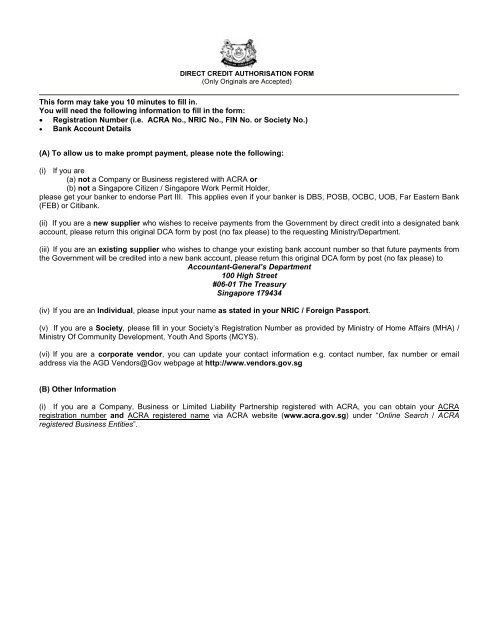 DIRECT CREDIT AUTHORISATION FORM
(Only Originals are Accepted)

This form may take you 10 minutes to fill in.
You will need the following information to fill in the form:
• Registration Number (i.e. ACRA No., NRIC No., FIN No. or Society No.)
• Bank Account Details

(A) To allow us to make prompt payment, please note the following:

(i) If you are
(a) not a Company or Business registered with ACRA or
(b) not a Singapore Citizen / Singapore Work Permit Holder,
please get your banker to endorse Part III. This applies even if your banker is DBS, POSB, OCBC, UOB, Far Eastern Bank (FEB) or Citibank.

(ii) If you are a new supplier who wishes to receive payments from the Government by direct credit into a designated bank account, please return this original DCA form by post (no fax please) to the requesting Ministry/Department.

(iii) If you are an existing supplier who wishes to change your existing bank account number so that future payments from the Government will be credited into a new bank account, please return this original DCA form by post (no fax please) to
Accountant-General's Department
100 High Street
#06-01 The Treasury
Singapore 179434

(iv) If you are an Individual, please input your name as stated in your NRIC / Foreign Passport.

(v) If you are a Society, please fill in your Society's Registration Number as provided by Ministry of Home Affairs (MHA) / Ministry Of Community Development, Youth And Sports (MCYS).

(vi) If you are a corporate vendor, you can update your contact information e.g. contact number, fax number or email address via the AGD Vendors@Gov webpage at http://www.vendors.gov.sg

(B) Other Information

(i) If you are a Company, Business or Limited Liability Partnership registered with ACRA, you can obtain your ACRA registration number and ACRA registered name via ACRA website (www.acra.gov.sg) under "Online Search / ACRA registered Business Entities".